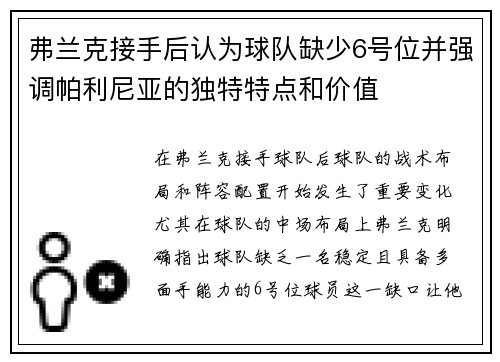 弗兰克接手后认为球队缺少6号位并强调帕利尼亚的独特特点和价值

在弗兰克接手球队后球队的战术布局和阵容配置开始发生了重要变化尤其在球队的中场布局上弗兰克明确指出球队缺乏一名稳定且具备多面手能力的6号位球员这一缺口让他